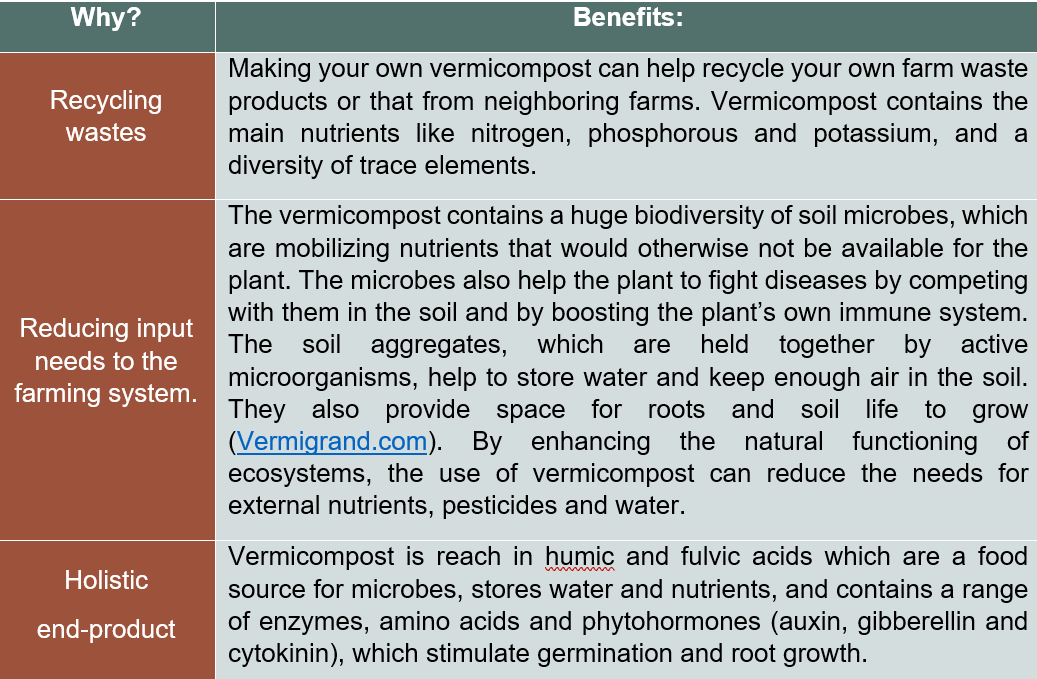 | Why? | Benefits: |
|---|---|
| Recycling wastes | Making your own vermicompost can help recycle your own farm waste products or that from neighboring farms. Vermicompost contains the main nutrients like nitrogen, phosphorous and potassium, and a diversity of trace elements. |
| Reducing input needs to the farming system. | The vermicompost contains a huge biodiversity of soil microbes, which are mobilizing nutrients that would otherwise not be available for the plant. The microbes also help the plant to fight diseases by competing with them in the soil and by boosting the plant's own immune system. The soil aggregates, which are held together by active microorganisms, help to store water and keep enough air in the soil. They also provide space for roots and soil life to grow (Vermigrand.com). By enhancing the natural functioning of ecosystems, the use of vermicompost can reduce the needs for external nutrients, pesticides and water. |
| Holistic end-product | Vermicompost is reach in humic and fulvic acids which are a food source for microbes, stores water and nutrients, and contains a range of enzymes, amino acids and phytohormones (auxin, gibberellin and cytokinin), which stimulate germination and root growth. |